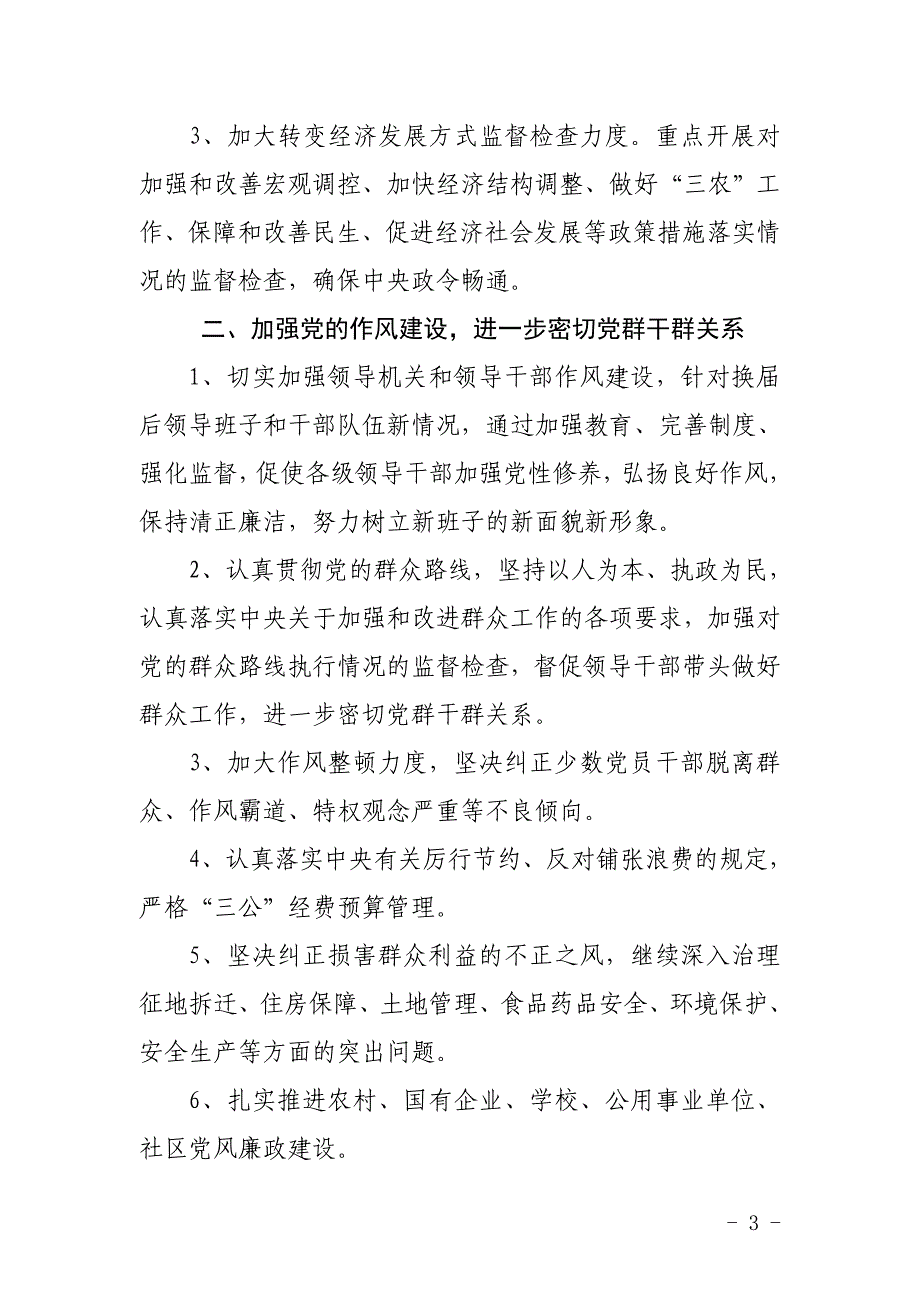 3、加大转变经济发展方式监督检查力度。重点开展对加强和改善宏观调控、加快经济结构调整、做好“三农”工作、保障和改善民生、促进经济社会发展等政策措施落实情况的监督检查，确保中央政令畅通。

二、加强党的作风建设，进一步密切党群干群关系

1、切实加强领导机关和领导干部作风建设，针对换届后领导班子和干部队伍新情况，通过加强教育、完善制度、强化监督，促使各级领导干部加强党性修养，弘扬良好作风，保持清正廉洁，努力树立新班子的新面貌新形象。

2、认真贯彻党的群众路线，坚持以人为本、执政为民，认真落实中央关于加强和改进群众工作的各项要求，加强对党的群众路线执行情况的监督检查，督促领导干部带头做好群众工作，进一步密切党群干群关系。

3、加大作风整顿力度，坚决纠正少数党员干部脱离群众、作风霸道、特权观念严重等不良倾向。

4、认真落实中央有关厉行节约、反对铺张浪费的规定，严格“三公”经费预算管理。

5、坚决纠正损害群众利益的不正之风，继续深入治理征地拆迁、住房保障、土地管理、食品药品安全、环境保护、安全生产等方面的突出问题。

6、扎实推进农村、国有企业、学校、公用事业单位、社区党风廉政建设。

- 3 -